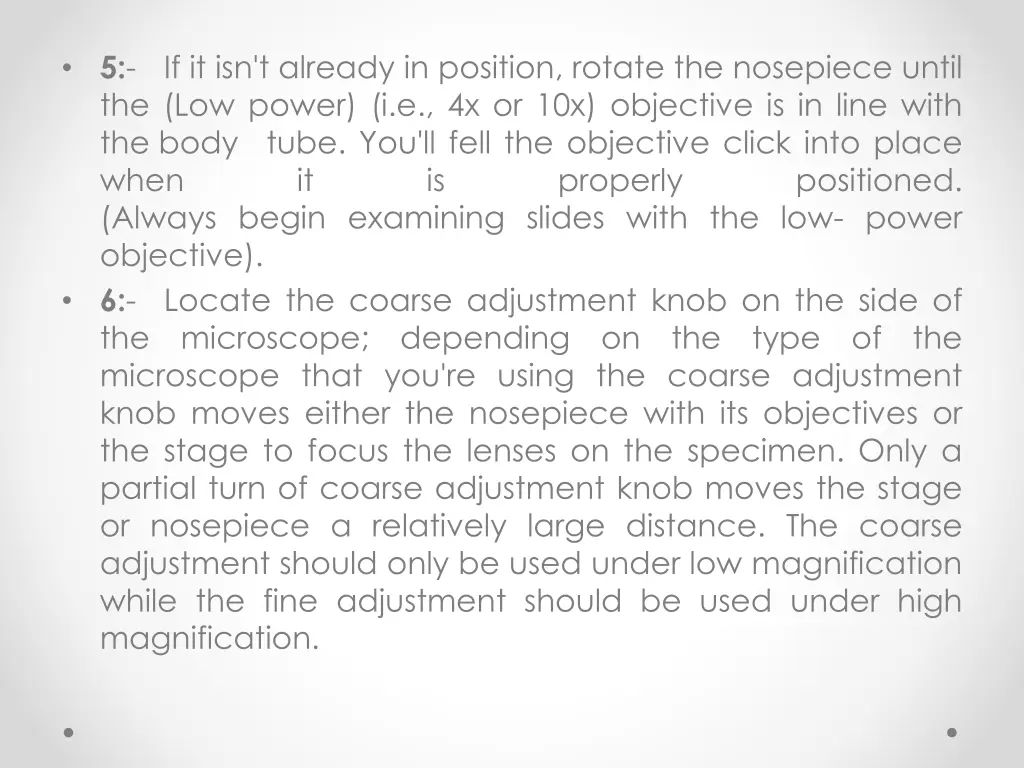 • 5:- If it isn't already in position, rotate the nosepiece until the (Low power) (i.e., 4x or 10x) objective is in line with the body tube. You'll fell the objective click into place when it is properly positioned. (Always begin examining slides with the low- power objective).

• 6:- Locate the coarse adjustment knob on the side of the microscope; depending on the type of the microscope that you're using the coarse adjustment knob moves either the nosepiece with its objectives or the stage to focus the lenses on the specimen. Only a partial turn of coarse adjustment knob moves the stage or nosepiece a relatively large distance. The coarse adjustment should only be used under low magnification while the fine adjustment should be used under high magnification.